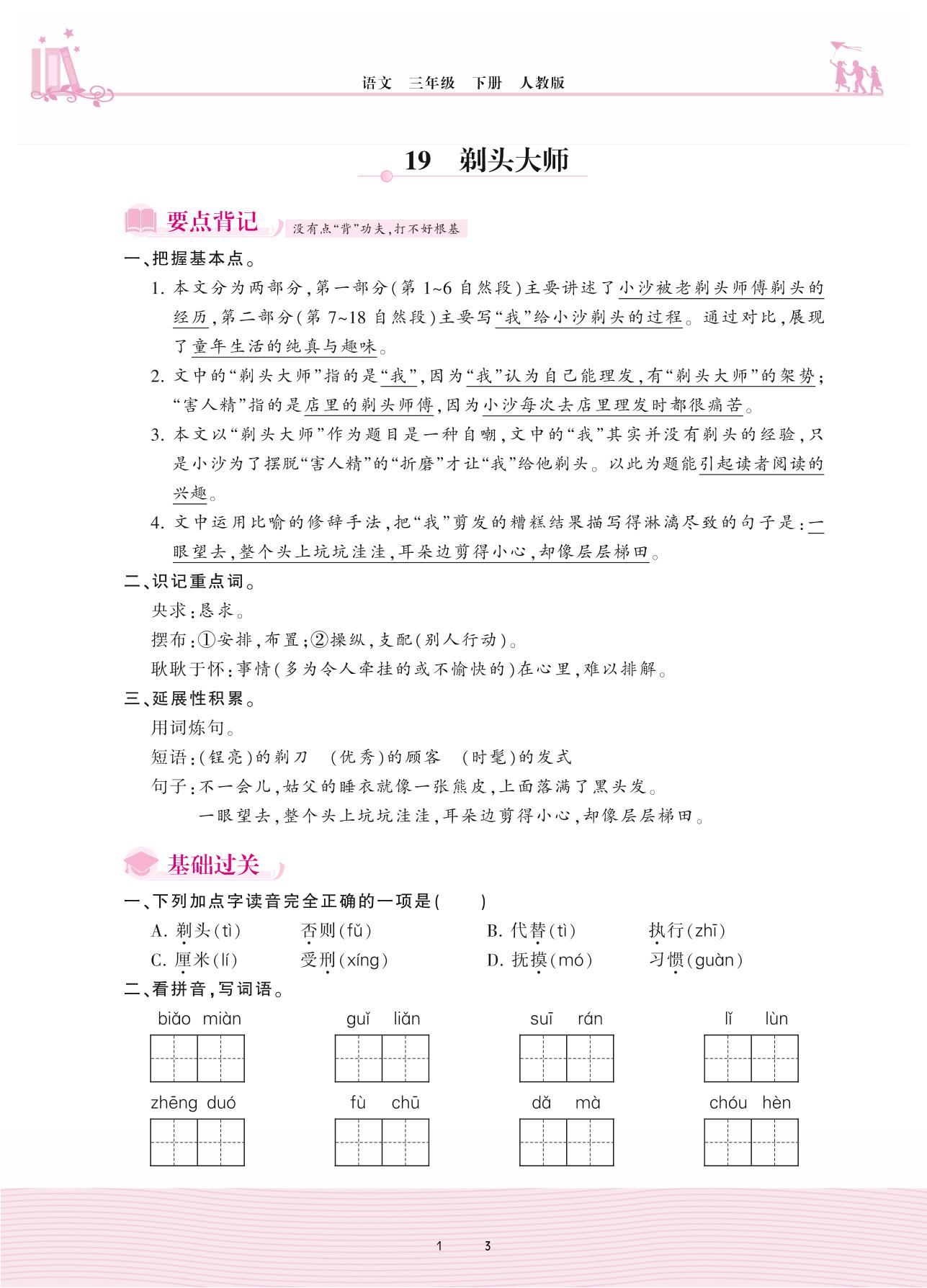 语文　三年级　下册　人教版

19　剃头大师

要点背记　没有点“背”功夫，打不好根基

一、把握基本点。

1. 本文分为两部分，第一部分（第 1~6 自然段）主要讲述了小沙被老剃头师傅剃头的经历，第二部分（第 7~18 自然段）主要写“我”给小沙剃头的过程。通过对比，展现了童年生活的纯真与趣味。

2. 文中的“剃头大师”指的是“我”，因为“我”认为自己能理发，有“剃头大师”的架势；“害人精”指的是店里的剃头师傅，因为小沙每次去店里理发时都很痛苦。

3. 本文以“剃头大师”作为题目是一种自嘲，文中的“我”其实并没有剃头的经验，只是小沙为了摆脱“害人精”的“折磨”才让“我”给他剃头。以此为题能引起读者阅读的兴趣。

4. 文中运用比喻的修辞手法，把“我”剪发的糟糕结果描写得淋漓尽致的句子是：一眼望去，整个头上坑坑洼洼，耳朵边剪得小心，却像层层梯田。

二、识记重点词。

央求：恳求。

摆布：①安排，布置；②操纵，支配（别人行动）。

耿耿于怀：事情（多为令人牵挂的或不愉快的）在心里，难以排解。

三、延展性积累。

用词炼句。

短语：（锃亮）的剃刀　（优秀）的顾客　（时髦）的发式

句子：不一会儿，姑父的睡衣就像一张熊皮，上面落满了黑头发。

一眼望去，整个头上坑坑洼洼，耳朵边剪得小心，却像层层梯田。

基础过关

一、下列加点字读音完全正确的一项是（　　）

A. 剃头（tì）　否则（fǔ）　B. 代替（tì）　执行（zhī）

C. 厘米（lí）　受刑（xíng）　D. 抚摸（mó）　习惯（guàn）

二、看拼音，写词语。

biǎo miàn　guǐ liǎn　suī rán　lǐ lùn

zhēng duó　fù chū　dǎ mà　chóu hèn

1　3